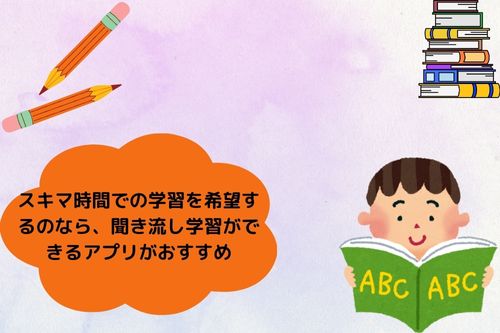 スキマ時間での学習を希望するのなら、聞き流し学習ができるアプリがおすすめ

ABC ABC